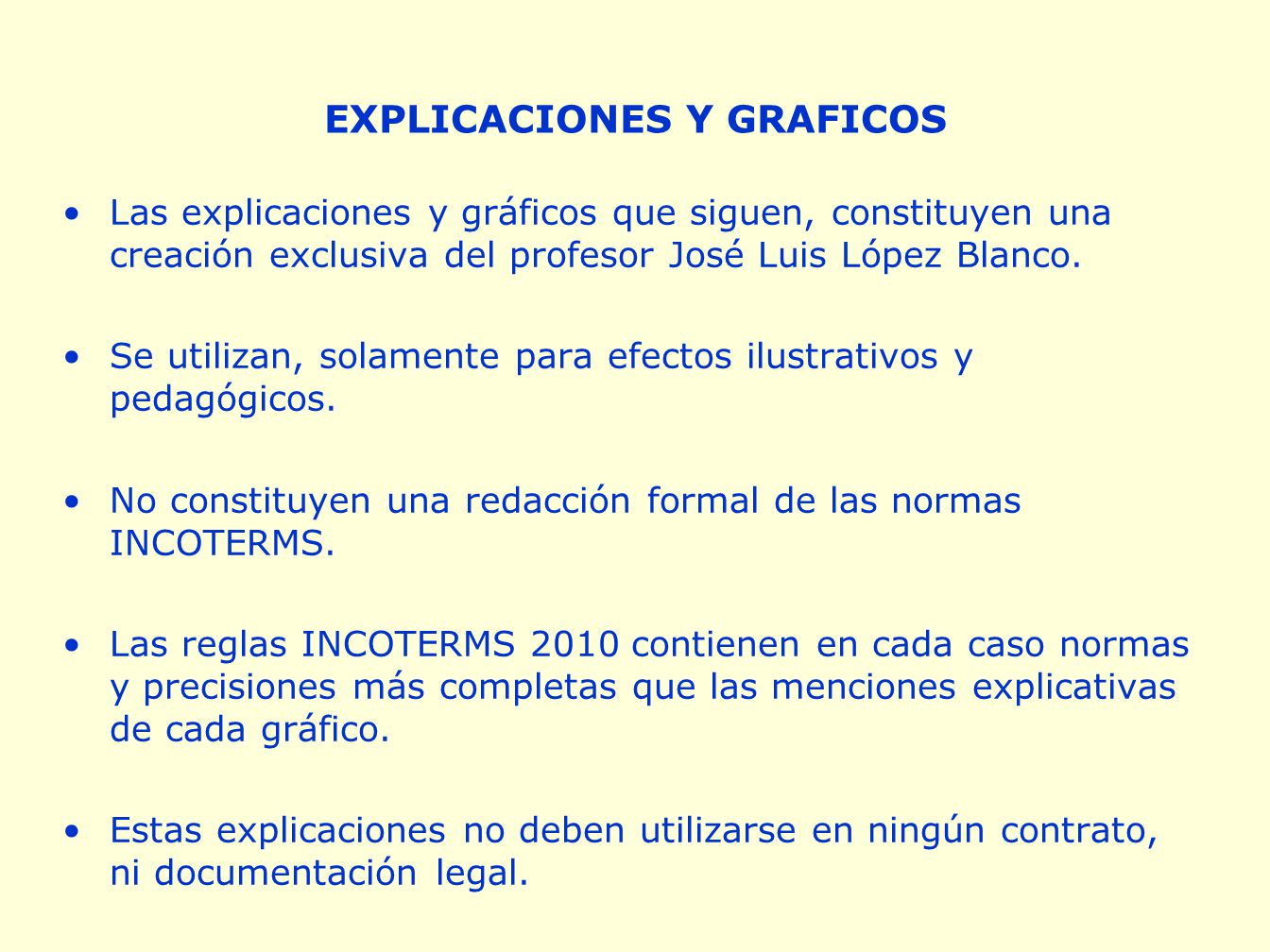 EXPLICACIONES Y GRAFICOS

• Las explicaciones y gráficos que siguen, constituyen una creación exclusiva del profesor José Luis López Blanco.

• Se utilizan, solamente para efectos ilustrativos y pedagógicos.

• No constituyen una redacción formal de las normas INCOTERMS.

• Las reglas INCOTERMS 2010 contienen en cada caso normas y precisiones más completas que las menciones explicativas de cada gráfico.

• Estas explicaciones no deben utilizarse en ningún contrato, ni documentación legal.